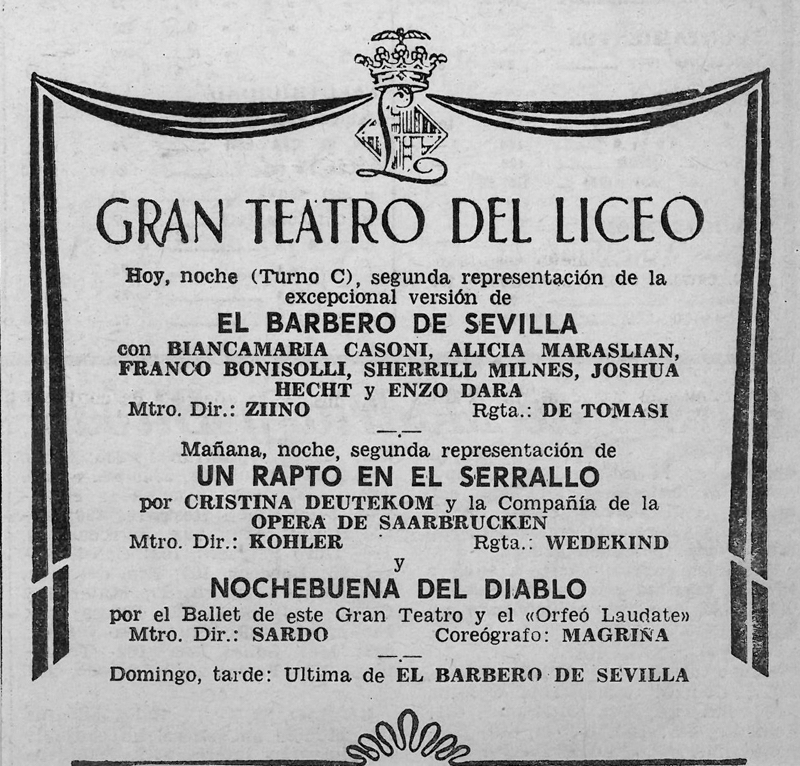 GRAN TEATRO DEL LICEO

Hoy, noche (Turno C), segunda representación de la excepcional versión de

EL BARBERO DE SEVILLA

con BIANCAMARIA CASONI, ALICIA MARASLIAN, FRANCO BONISOLLI, SHERRILL MILNES, JOSHUA HECHT y ENZO DARA

Mtro. Dir.: ZIINO Rgta.: DE TOMASI

—.—

Mañana, noche, segunda representación de

UN RAPTO EN EL SERRALLO

por CRISTINA DEUTEKOM y la Compañía de la OPERA DE SAARBRUCKEN

Mtro. Dir.: KOHLER Rgta.: WEDEKIND

y

NOCHEBUENA DEL DIABLO

por el Ballet de este Gran Teatro y el «Orfeó Laudate»

Mtro. Dir.: SARDO Coreógrafo: MAGRIÑA

—.—

Domingo, tarde: Ultima de EL BARBERO DE SEVILLA